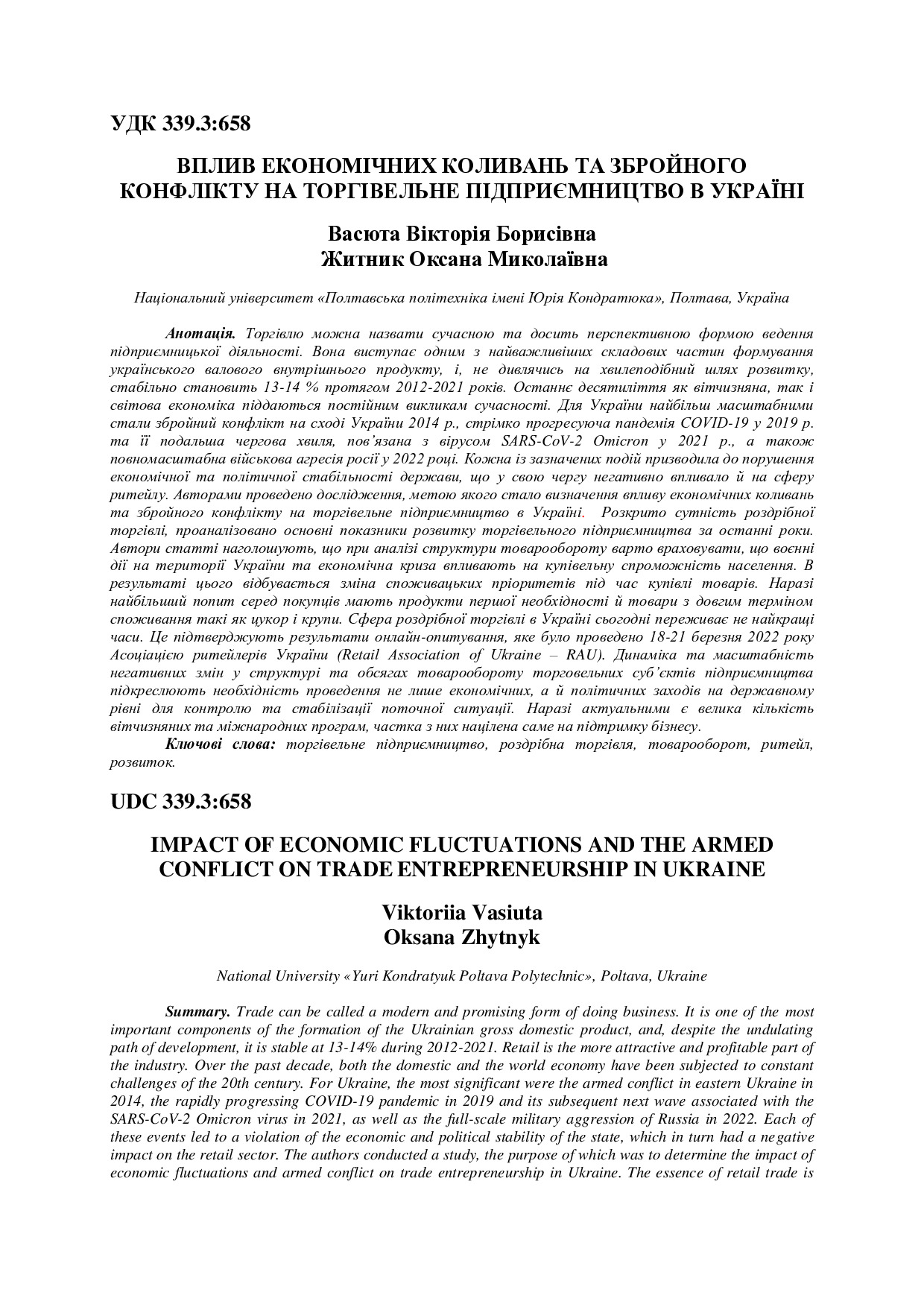 УДК 339.3:658

ВПЛИВ ЕКОНОМІЧНИХ КОЛИВАНЬ ТА ЗБРОЙНОГО КОНФЛІКТУ НА ТОРГІВЕЛЬНЕ ПІДПРИЄМНИЦТВО В УКРАЇНІ

Васюта Вікторія Борисівна
Житник Оксана Миколаївна

Національний університет «Полтавська політехніка імені Юрія Кондратюка», Полтава, Україна

Анотація. Торгівлю можна назвати сучасною та досить перспективною формою ведення підприємницької діяльності. Вона виступає одним з найважливіших складових частин формування українського валового внутрішнього продукту, і, не дивлячись на хвилеподібний шлях розвитку, стабільно становить 13-14 % протягом 2012-2021 років. Останнє десятиліття як вітчизняна, так і світова економіка піддаються постійним викликам сучасності. Для України найбільш масштабними стали збройний конфлікт на сході України 2014 р., стрімко прогресуюча пандемія COVID-19 у 2019 р. та її подальша чергова хвиля, пов'язана з вірусом SARS-CoV-2 Omicron у 2021 р., а також повномасштабна військова агресія росії у 2022 році. Кожна із зазначених подій призводила до порушення економічної та політичної стабільності держави, що у свою чергу негативно впливало й на сферу ритейлу. Авторами проведено дослідження, метою якого стало визначення впливу економічних коливань та збройного конфлікту на торгівельне підприємництво в Україні. Розкрито сутність роздрібної торгівлі, проаналізовано основні показники розвитку торгівельного підприємництва за останні роки. Автори статті наголошують, що при аналізі структури товарообороту варто враховувати, що воєнні дії на території України та економічна криза впливають на купівельну спроможність населення. В результаті цього відбувається зміна споживацьких пріоритетів під час купівлі товарів. Наразі найбільший попит серед покупців мають продукти першої необхідності й товари з довгим терміном споживання такі як цукор і крупи. Сфера роздрібної торгівлі в Україні сьогодні переживає не найкращі часи. Це підтверджують результати онлайн-опитування, яке було проведено 18-21 березня 2022 року Асоціацією ритейлерів України (Retail Association of Ukraine – RAU). Динаміка та масштабність негативних змін у структурі та обсягах товарообороту торговельних суб'єктів підприємництва підкреслюють необхідність проведення не лише економічних, а й політичних заходів на державному рівні для контролю та стабілізації поточної ситуації. Наразі актуальними є велика кількість вітчизняних та міжнародних програм, частка з них націлена саме на підтримку бізнесу.

Ключові слова: торгівельне підприємництво, роздрібна торгівля, товарооборот, ритейл, розвиток.

UDC 339.3:658

IMPACT OF ECONOMIC FLUCTUATIONS AND THE ARMED CONFLICT ON TRADE ENTREPRENEURSHIP IN UKRAINE

Viktoriia Vasiuta
Oksana Zhytnyk

National University «Yuri Kondratyuk Poltava Polytechnic», Poltava, Ukraine

Summary. Trade can be called a modern and promising form of doing business. It is one of the most important components of the formation of the Ukrainian gross domestic product, and, despite the undulating path of development, it is stable at 13-14% during 2012-2021. Retail is the more attractive and profitable part of the industry. Over the past decade, both the domestic and the world economy have been subjected to constant challenges of the 20th century. For Ukraine, the most significant were the armed conflict in eastern Ukraine in 2014, the rapidly progressing COVID-19 pandemic in 2019 and its subsequent next wave associated with the SARS-CoV-2 Omicron virus in 2021, as well as the full-scale military aggression of Russia in 2022. Each of these events led to a violation of the economic and political stability of the state, which in turn had a negative impact on the retail sector. The authors conducted a study, the purpose of which was to determine the impact of economic fluctuations and armed conflict on trade entrepreneurship in Ukraine. The essence of retail trade is